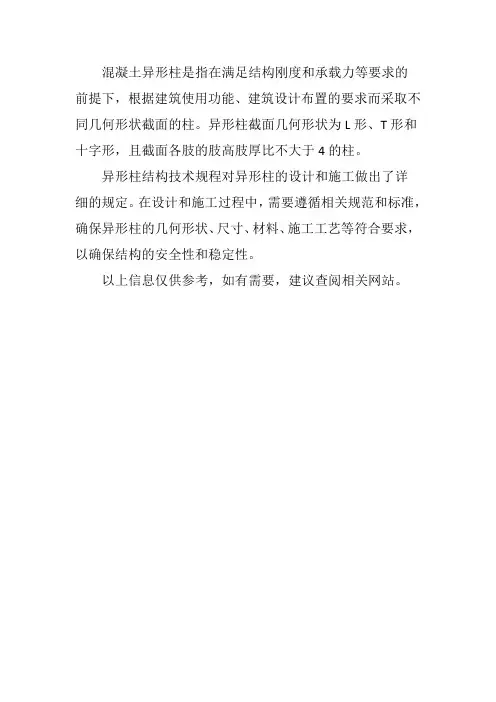 混凝土异形柱是指在满足结构刚度和承载力等要求的前提下，根据建筑使用功能、建筑设计布置的要求而采取不同几何形状截面的柱。异形柱截面几何形状为 L 形、T 形和十字形，且截面各肢的肢高肢厚比不大于 4 的柱。

异形柱结构技术规程对异形柱的设计和施工做出了详细的规定。在设计和施工过程中，需要遵循相关规范和标准，确保异形柱的几何形状、尺寸、材料、施工工艺等符合要求，以确保结构的安全性和稳定性。

以上信息仅供参考，如有需要，建议查阅相关网站。